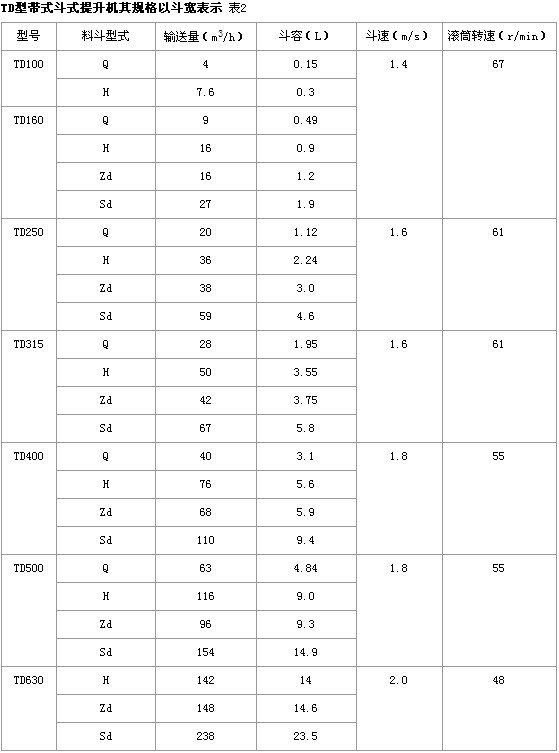 TD型带式斗式提升机其规格以斗宽表示 表2

| 型号 | 料斗型式 | 输送量（$m^3/h$） | 斗容（L） | 斗速（m/s） | 滚筒转速（r/min） |
|---|---|---|---|---|---|
| TD100 | Q | 4 | 0.15 | 1.4 | 67 |
| | H | 7.6 | 0.3 | | |
| TD160 | Q | 9 | 0.49 | | |
| | H | 16 | 0.9 | | |
| | Zd | 16 | 1.2 | | |
| | Sd | 27 | 1.9 | | |
| TD250 | Q | 20 | 1.12 | 1.6 | 61 |
| | H | 36 | 2.24 | | |
| | Zd | 38 | 3.0 | | |
| | Sd | 59 | 4.6 | | |
| TD315 | Q | 28 | 1.95 | 1.6 | 61 |
| | H | 50 | 3.55 | | |
| | Zd | 42 | 3.75 | | |
| | Sd | 67 | 5.8 | | |
| TD400 | Q | 40 | 3.1 | 1.8 | 55 |
| | H | 76 | 5.6 | | |
| | Zd | 68 | 5.9 | | |
| | Sd | 110 | 9.4 | | |
| TD500 | Q | 63 | 4.84 | 1.8 | 55 |
| | H | 116 | 9.0 | | |
| | Zd | 96 | 9.3 | | |
| | Sd | 154 | 14.9 | | |
| TD630 | H | 142 | 14 | 2.0 | 48 |
| | Zd | 148 | 14.6 | | |
| | Sd | 238 | 23.5 | | |